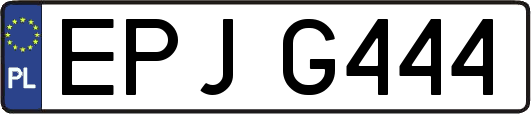 PL
EPJ G444